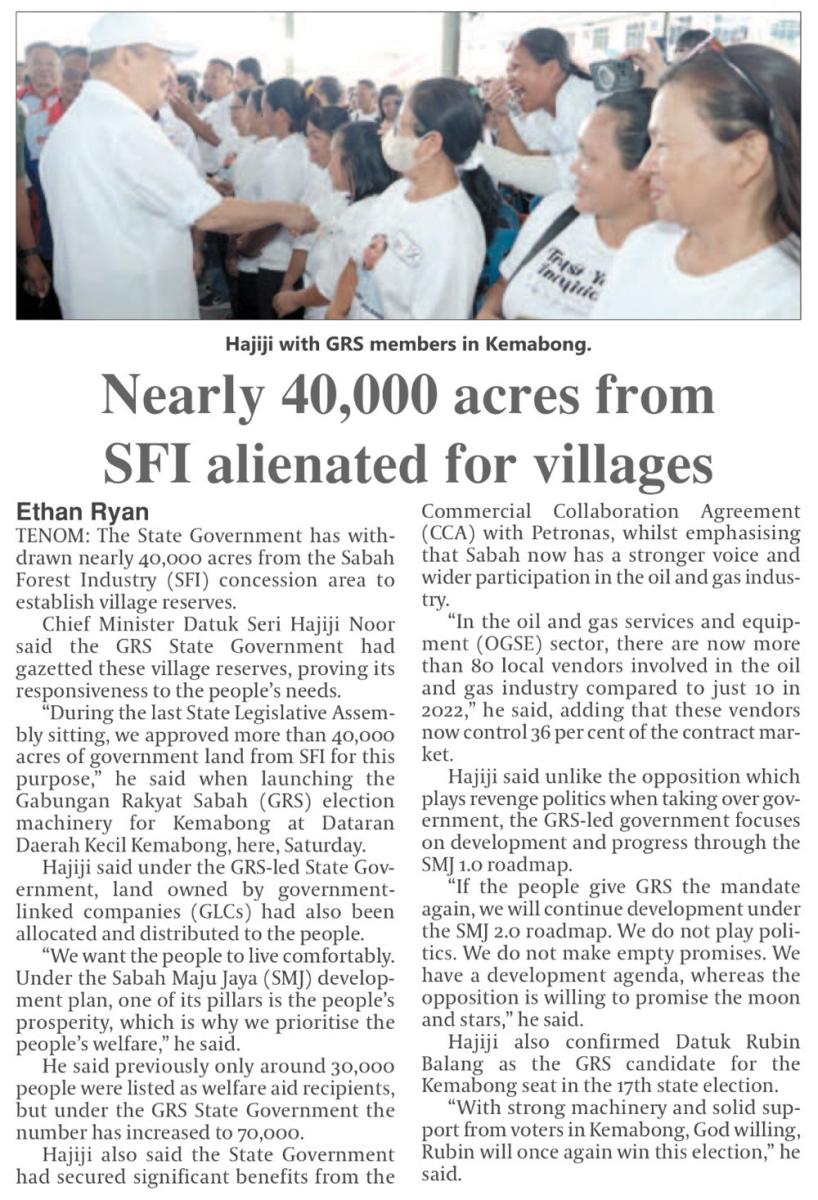 Hajiji with GRS members in Kemabong.

Nearly 40,000 acres from SFI alienated for villages

Ethan Ryan

TENOM: The State Government has withdrawn nearly 40,000 acres from the Sabah Forest Industry (SFI) concession area to establish village reserves.

Chief Minister Datuk Seri Hajiji Noor said the GRS State Government had gazetted these village reserves, proving its responsiveness to the people's needs.

"During the last State Legislative Assembly sitting, we approved more than 40,000 acres of government land from SFI for this purpose," he said when launching the Gabungan Rakyat Sabah (GRS) election machinery for Kemabong at Dataran Daerah Kecil Kemabong, here, Saturday.

Hajiji said under the GRS-led State Government, land owned by government-linked companies (GLCs) had also been allocated and distributed to the people.

"We want the people to live comfortably. Under the Sabah Maju Jaya (SMJ) development plan, one of its pillars is the people's prosperity, which is why we prioritise the people's welfare," he said.

He said previously only around 30,000 people were listed as welfare aid recipients, but under the GRS State Government the number has increased to 70,000.

Hajiji also said the State Government had secured significant benefits from the Commercial Collaboration Agreement (CCA) with Petronas, whilst emphasising that Sabah now has a stronger voice and wider participation in the oil and gas industry.

"In the oil and gas services and equipment (OGSE) sector, there are now more than 80 local vendors involved in the oil and gas industry compared to just 10 in 2022," he said, adding that these vendors now control 36 per cent of the contract market.

Hajiji said unlike the opposition which plays revenge politics when taking over government, the GRS-led government focuses on development and progress through the SMJ 1.0 roadmap.

"If the people give GRS the mandate again, we will continue development under the SMJ 2.0 roadmap. We do not play politics. We do not make empty promises. We have a development agenda, whereas the opposition is willing to promise the moon and stars," he said.

Hajiji also confirmed Datuk Rubin Balang as the GRS candidate for the Kemabong seat in the 17th state election.

"With strong machinery and solid support from voters in Kemabong, God willing, Rubin will once again win this election," he said.